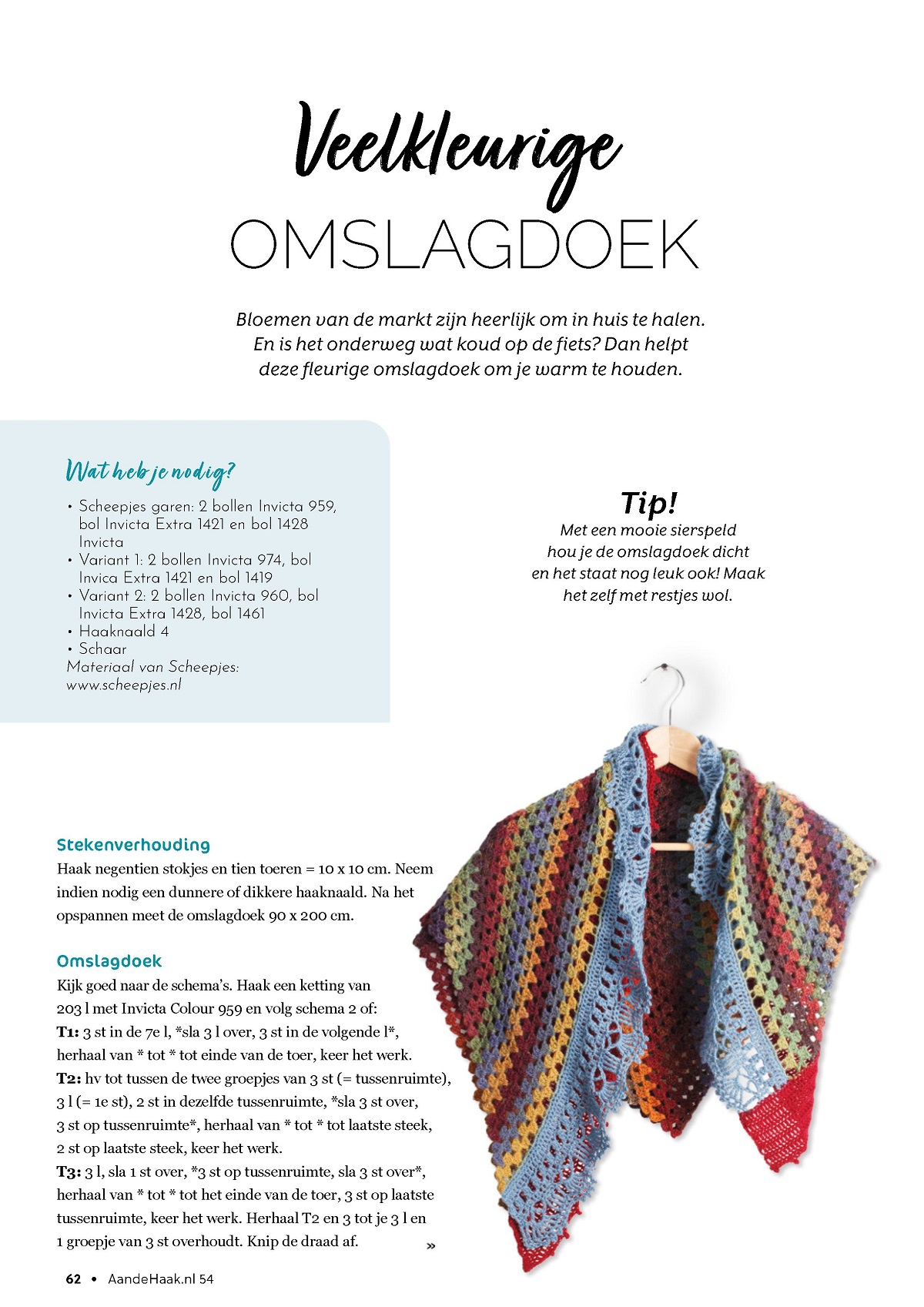 Veelkleurige
OMSLAGDOEK

Bloemen van de markt zijn heerlijk om in huis te halen. En is het onderweg wat koud op de fiets? Dan helpt deze fleurige omslagdoek om je warm te houden.

Wat heb je nodig?

• Scheepjes garen: 2 bollen Invicta 959, bol Invicta Extra 1421 en bol 1428 Invicta
• Variant 1: 2 bollen Invicta 974, bol Invica Extra 1421 en bol 1419
• Variant 2: 2 bollen Invicta 960, bol Invicta Extra 1428, bol 1461
• Haaknaald 4
• Schaar
Materiaal van Scheepjes: www.scheepjes.nl

Tip!
Met een mooie sierspeld hou je de omslagdoek dicht en het staat nog leuk ook! Maak het zelf met restjes wol.

Stekenverhouding
Haak negentien stokjes en tien toeren = 10 x 10 cm. Neem indien nodig een dunnere of dikkere haaknaald. Na het opspannen meet de omslagdoek 90 x 200 cm.

Omslagdoek
Kijk goed naar de schema's. Haak een ketting van 203 l met Invicta Colour 959 en volg schema 2 of:
T1: 3 st in de 7e l, *sla 3 l over, 3 st in de volgende l*, herhaal van * tot * tot einde van de toer, keer het werk.
T2: hv tot tussen de twee groepjes van 3 st (= tussenruimte), 3 l (= 1e st), 2 st in dezelfde tussenruimte, *sla 3 st over, 3 st op tussenruimte*, herhaal van * tot * tot laatste steek, 2 st op laatste steek, keer het werk.
T3: 3 l, sla 1 st over, *3 st op tussenruimte, sla 3 st over*, herhaal van * tot * tot het einde van de toer, 3 st op laatste tussenruimte, keer het werk. Herhaal T2 en 3 tot je 3 l en 1 groepje van 3 st overhoudt. Knip de draad af. »

62 • AandeHaak.nl 54